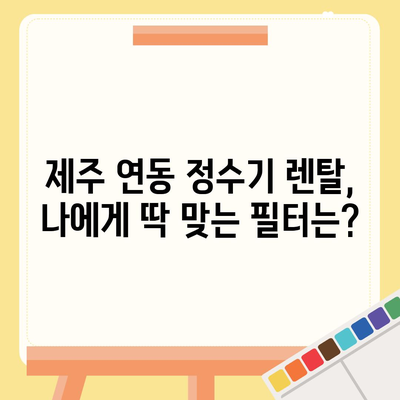 제주 연동 정수기 렌탈,
나에게 딱 맞는 필터는?